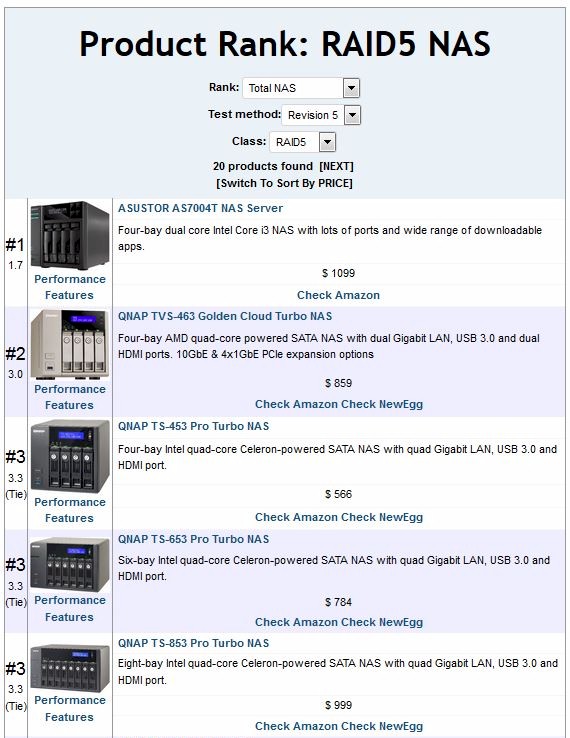 Product Rank: RAID5 NAS

Rank: Total NAS

Test method: Revision 5

Class: RAID5

20 products found [NEXT]
[Switch To Sort By PRICE]

#1
1.7
Performance
Features
ASUSTOR AS7004T NAS Server
Four-bay dual core Intel Core i3 NAS with lots of ports and wide range of downloadable apps.
$ 1099
Check Amazon

#2
3.0
Performance
Features
QNAP TVS-463 Golden Cloud Turbo NAS
Four-bay AMD quad-core powered SATA NAS with dual Gigabit LAN, USB 3.0 and dual HDMI ports. 10GbE & 4x1GbE PCIe expansion options
$ 859
Check Amazon Check NewEgg

#3
3.3
(Tie)
Performance
Features
QNAP TS-453 Pro Turbo NAS
Four-bay Intel quad-core Celeron-powered SATA NAS with quad Gigabit LAN, USB 3.0 and HDMI port.
$ 566
Check Amazon Check NewEgg

#3
3.3
(Tie)
Performance
Features
QNAP TS-653 Pro Turbo NAS
Six-bay Intel quad-core Celeron-powered SATA NAS with quad Gigabit LAN, USB 3.0 and HDMI port.
$ 784
Check Amazon Check NewEgg

#3
3.3
(Tie)
Performance
Features
QNAP TS-853 Pro Turbo NAS
Eight-bay Intel quad-core Celeron-powered SATA NAS with quad Gigabit LAN, USB 3.0 and HDMI port.
$ 999
Check Amazon Check NewEgg